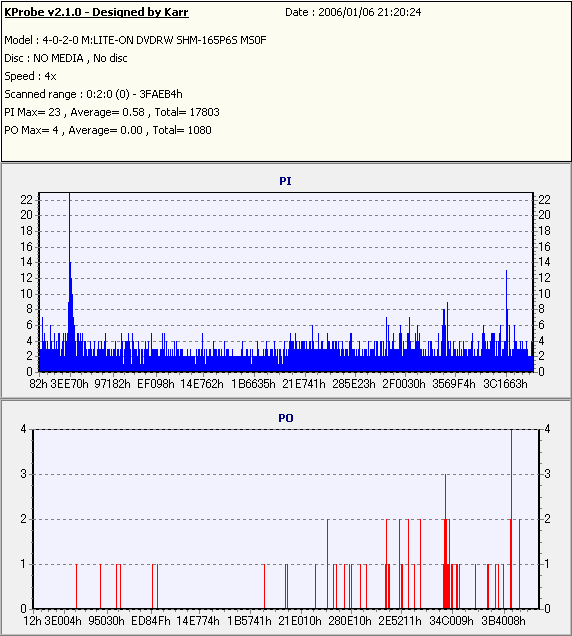 KProbe v2.1.0 - Designed by Karr
Date : 2006/01/06 21:20:24

Model : 4-0-2-0 M:LITE-ON DVDRW SHM-165P6S MS0F
Disc : NO MEDIA , No disc
Speed : 4x
Scanned range : 0:2:0 (0) - 3FAEB4h
PI Max= 23 , Average= 0.58 , Total= 17803
PO Max= 4 , Average= 0.00 , Total= 1080

PI

22 20 18 16 14 12 10 8 6 4 2 0

22 20 18 16 14 12 10 8 6 4 2 0

82h 3EE70h 97182h EF098h 14E762h 1B6635h 21E741h 285E23h 2F0030h 3569F4h 3C1663h

PO

4 3 2 1 0

4 3 2 1 0

12h 3E004h 95030h ED84Fh 14E774h 1B5741h 21E010h 280E10h 2E5211h 34C009h 3B4008h